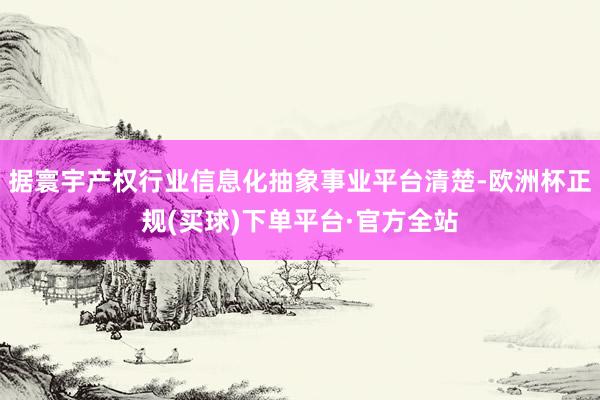 据寰宇产权行业信息化抽象事业平台清楚-欧洲杯正规(买球)下单平台·官方全站